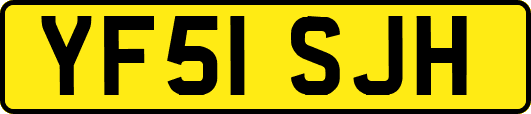 YF51 SJH